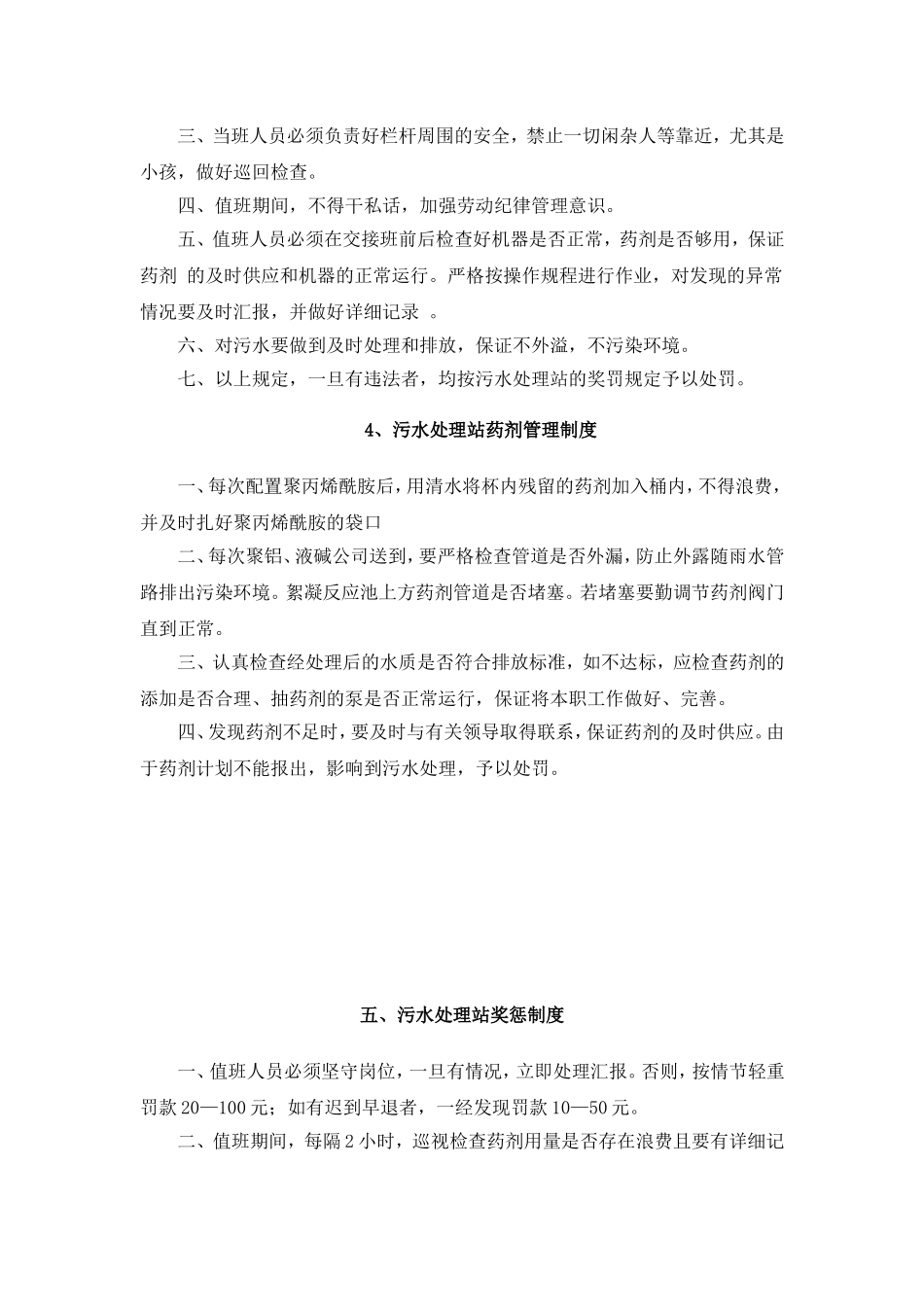 三、当班人员必须负责好栏杆周围的安全，禁止一切闲杂人等靠近，尤其是小孩，做好巡回检查。

四、值班期间，不得干私话，加强劳动纪律管理意识。

五、值班人员必须在交接班前后检查好机器是否正常，药剂是否够用，保证药剂 的及时供应和机器的正常运行。严格按操作规程进行作业，对发现的异常情况要及时汇报，并做好详细记录 。

六、对污水要做到及时处理和排放，保证不外溢，不污染环境。

七、以上规定，一旦有违法者，均按污水处理站的奖罚规定予以处罚。

4、污水处理站药剂管理制度

一、每次配置聚丙烯酰胺后，用清水将杯内残留的药剂加入桶内，不得浪费，并及时扎好聚丙烯酰胺的袋口

二、每次聚铝、液碱公司送到，要严格检查管道是否外漏，防止外露随雨水管路排出污染环境。絮凝反应池上方药剂管道是否堵塞。若堵塞要勤调节药剂阀门直到正常。

三、认真检查经处理后的水质是否符合排放标准，如不达标，应检查药剂的添加是否合理、抽药剂的泵是否正常运行，保证将本职工作做好、完善。

四、发现药剂不足时，要及时与有关领导取得联系，保证药剂的及时供应。由于药剂计划不能报出，影响到污水处理，予以处罚。

五、污水处理站奖惩制度

一、值班人员必须坚守岗位，一旦有情况，立即处理汇报。否则，按情节轻重罚款 20—100 元；如有迟到早退者，一经发现罚款 10—50 元。

二、值班期间，每隔 2 小时，巡视检查药剂用量是否存在浪费且要有详细记